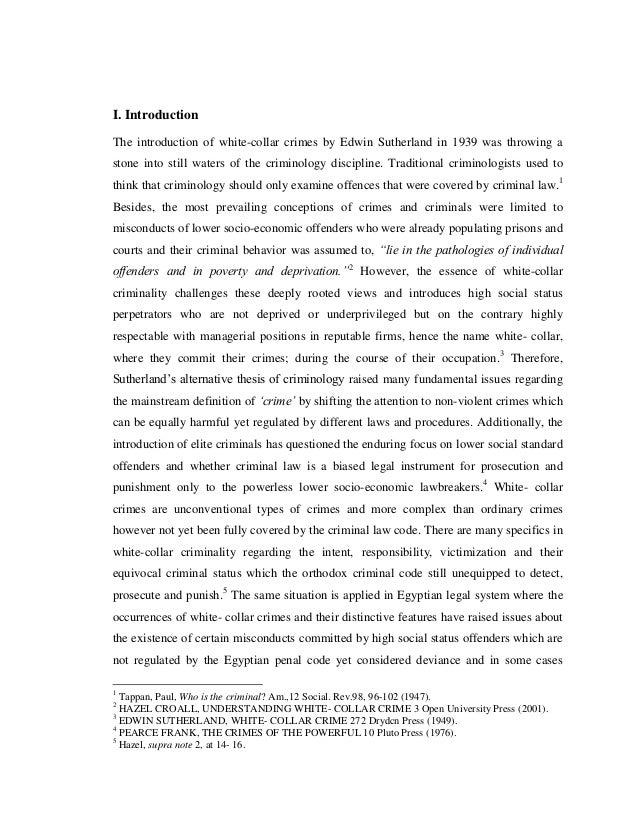 I. Introduction

The introduction of white-collar crimes by Edwin Sutherland in 1939 was throwing a stone into still waters of the criminology discipline. Traditional criminologists used to think that criminology should only examine offences that were covered by criminal law.$^1$ Besides, the most prevailing conceptions of crimes and criminals were limited to misconducts of lower socio-economic offenders who were already populating prisons and courts and their criminal behavior was assumed to, "lie in the pathologies of individual offenders and in poverty and deprivation."$^2$ However, the essence of white-collar criminality challenges these deeply rooted views and introduces high social status perpetrators who are not deprived or underprivileged but on the contrary highly respectable with managerial positions in reputable firms, hence the name white- collar, where they commit their crimes; during the course of their occupation.$^3$ Therefore, Sutherland's alternative thesis of criminology raised many fundamental issues regarding the mainstream definition of 'crime' by shifting the attention to non-violent crimes which can be equally harmful yet regulated by different laws and procedures. Additionally, the introduction of elite criminals has questioned the enduring focus on lower social standard offenders and whether criminal law is a biased legal instrument for prosecution and punishment only to the powerless lower socio-economic lawbreakers.$^4$ White- collar crimes are unconventional types of crimes and more complex than ordinary crimes however not yet been fully covered by the criminal law code. There are many specifics in white-collar criminality regarding the intent, responsibility, victimization and their equivocal criminal status which the orthodox criminal code still unequipped to detect, prosecute and punish.$^5$ The same situation is applied in Egyptian legal system where the occurrences of white- collar crimes and their distinctive features have raised issues about the existence of certain misconducts committed by high social status offenders which are not regulated by the Egyptian penal code yet considered deviance and in some cases

$^1$ Tappan, Paul, Who is the criminal? Am.,12 Social. Rev.98, 96-102 (1947).
$^2$ HAZEL CROALL, UNDERSTANDING WHITE- COLLAR CRIME 3 Open University Press (2001).
$^3$ EDWIN SUTHERLAND, WHITE- COLLAR CRIME 272 Dryden Press (1949).
$^4$ PEARCE FRANK, THE CRIMES OF THE POWERFUL 10 Pluto Press (1976).
$^5$ Hazel, supra note 2, at 14- 16.